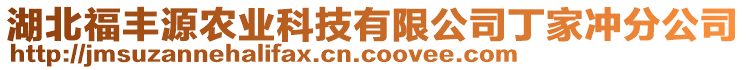 湖北福丰源农业科技有限公司丁家冲分公司
http://jmsuzannehalifax.cn.coovee.com